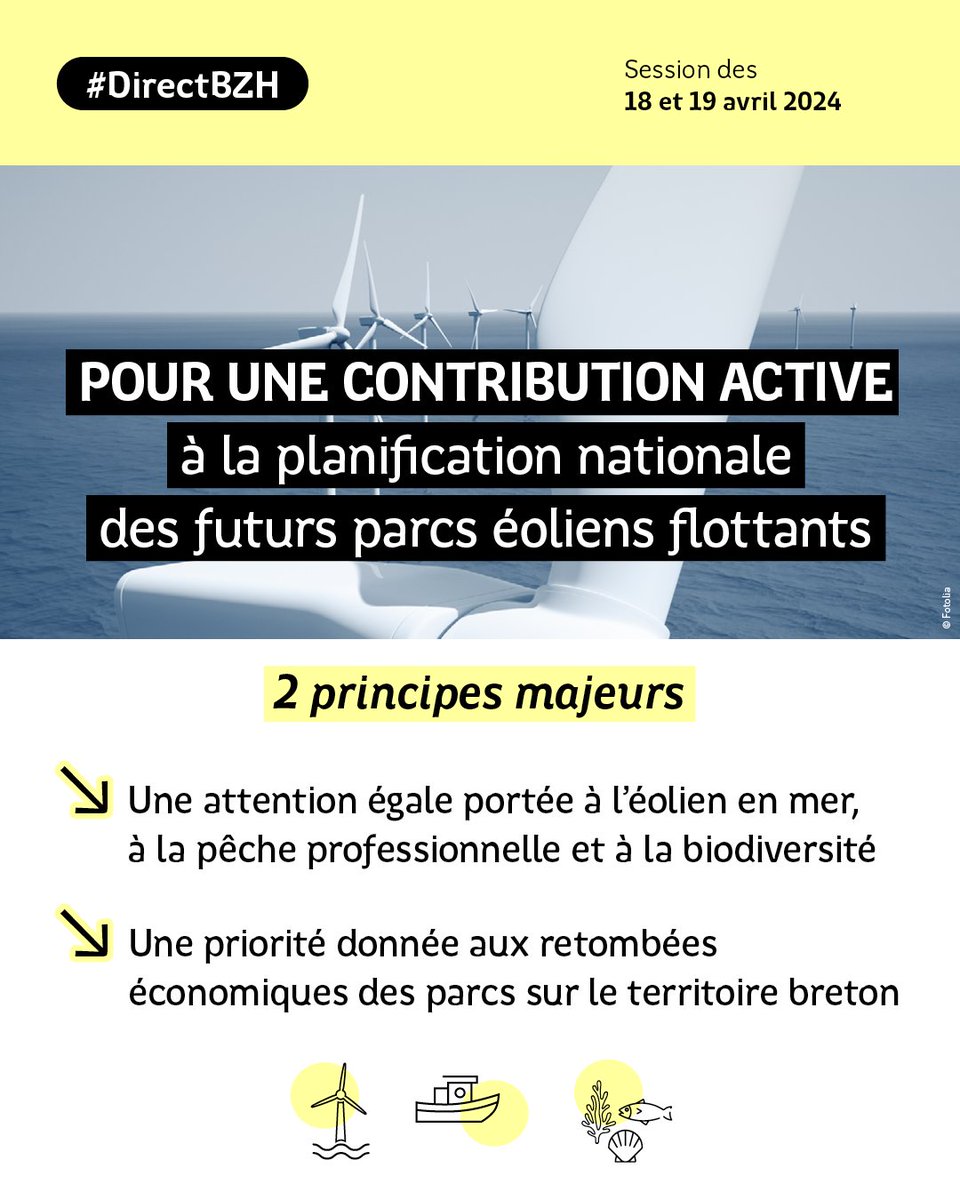 #DirectBZH

Session des
18 et 19 avril 2024

POUR UNE CONTRIBUTION ACTIVE
à la planification nationale
des futurs parcs éoliens flottants

© Fotolia

2 principes majeurs

Une attention égale portée à l'éolien en mer, à la pêche professionnelle et à la biodiversité

Une priorité donnée aux retombées économiques des parcs sur le territoire breton